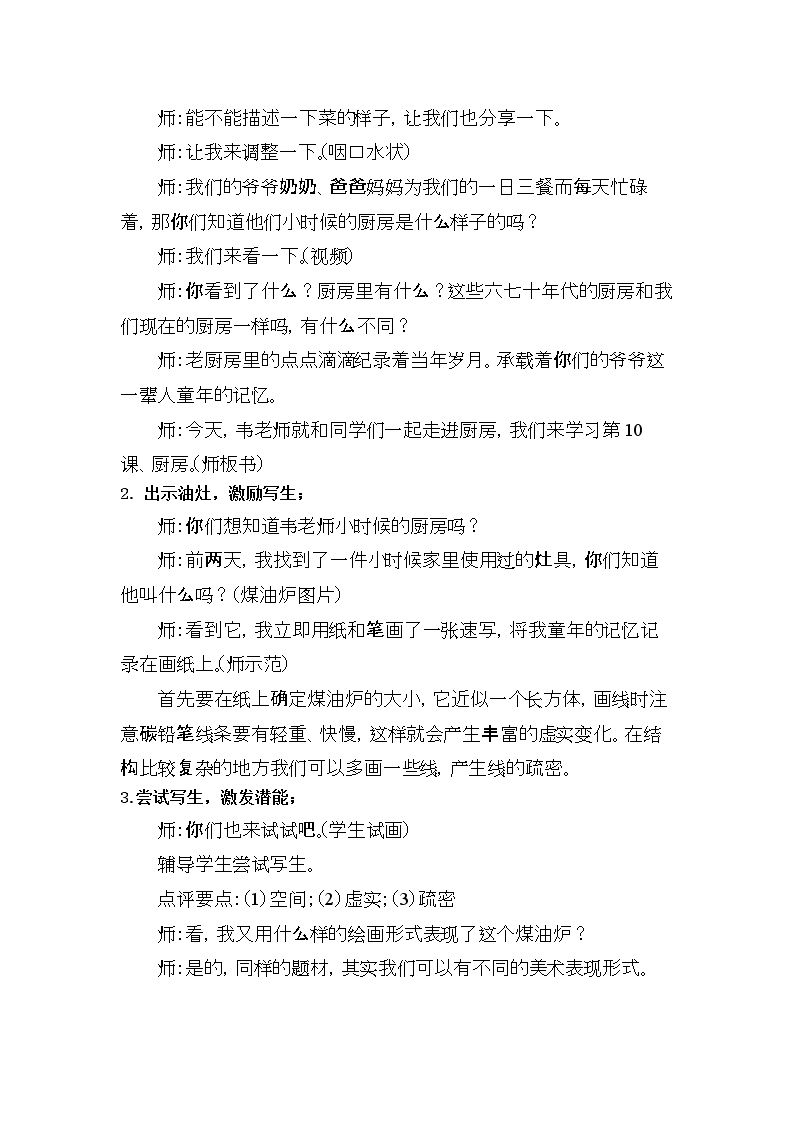 师:能不能描述一下菜的样子，让我们也分享一下。

师:让我来调整一下。(咽口水状)

师:我们的爷爷奶奶、爸爸妈妈为我们的一日三餐而每天忙碌着，那你们知道他们小时候的厨房是什么样子的吗？

师:我们来看一下。(视频)

师:你看到了什么？厨房里有什么？这些六七十年代的厨房和我们现在的厨房一样吗，有什么不同？

师:老厨房里的点点滴滴纪录着当年岁月。承载着你们的爷爷这一辈人童年的记忆。

师:今天，韦老师就和同学们一起走进厨房，我们来学习第10课、厨房。(师板书)

2. 出示油灶，激励写生；

师:你们想知道韦老师小时候的厨房吗？

师:前两天，我找到了一件小时候家里使用过的灶具，你们知道他叫什么吗？(煤油炉图片)

师:看到它，我立即用纸和笔画了一张速写，将我童年的记忆记录在画纸上。(师示范)

首先要在纸上确定煤油炉的大小，它近似一个长方体，画线时注意碳铅笔线条要有轻重、快慢，这样就会产生丰富的虚实变化。在结构比较复杂的地方我们可以多画一些线，产生线的疏密。

3.尝试写生，激发潜能；

师:你们也来试试吧。(学生试画)

辅导学生尝试写生。

点评要点:(1)空间;(2)虚实;(3)疏密

师:看，我又用什么样的绘画形式表现了这个煤油炉？

师:是的，同样的题材，其实我们可以有不同的美术表现形式。